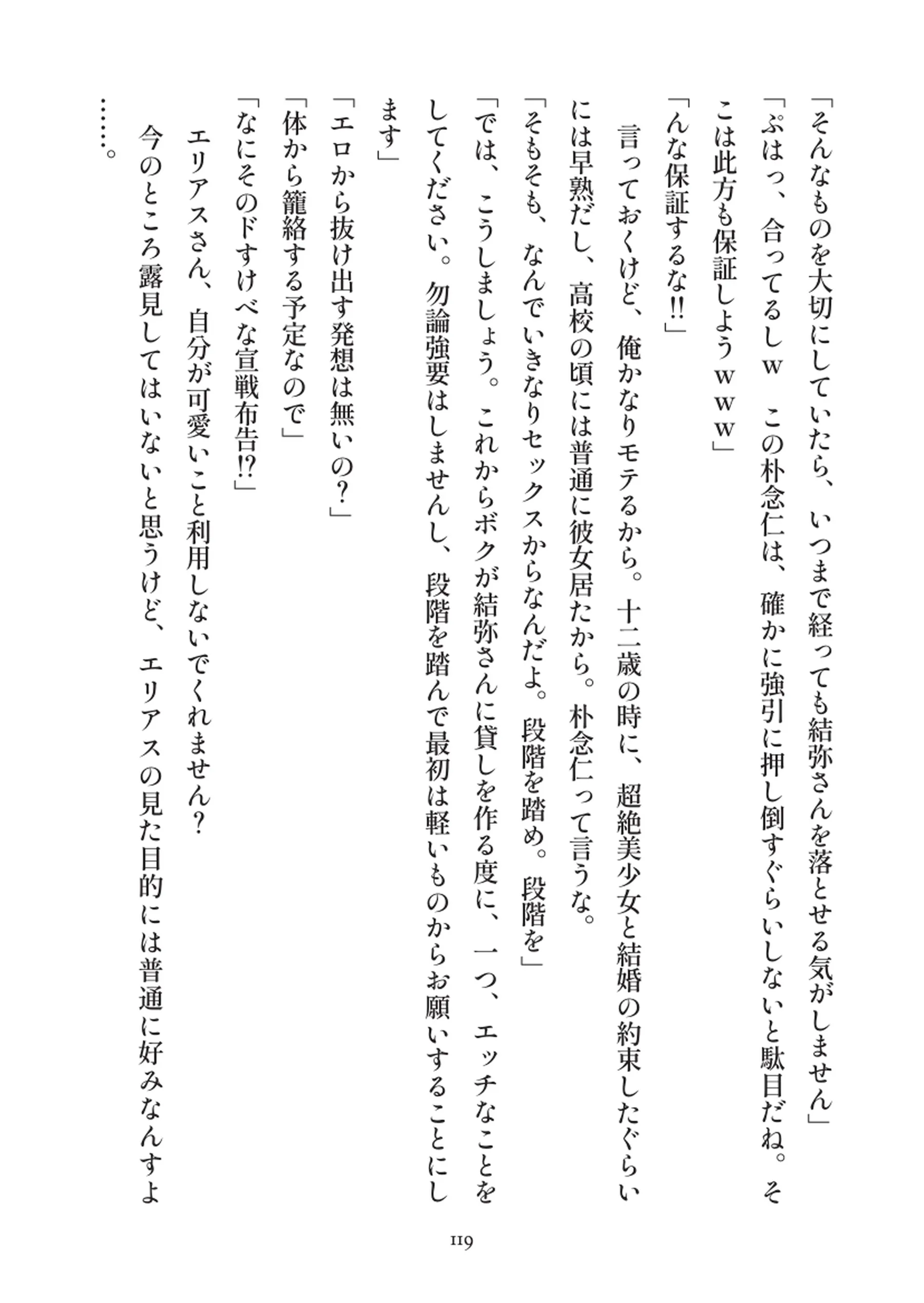 「そんなものを大切にしていたら、いつまで経っても結弥さんを落とせる気がしません」

「ぷはっ、合ってるしｗ　この朴念仁は、確かに強引に押し倒すぐらいしないと駄目だね。そこは此方も保証しようｗｗｗ」

「んな保証するな!!」

言っておくけど、俺かなりモテるから。十二歳の時に、超絶美少女と結婚の約束したぐらいには早熟だし、高校の頃には普通に彼女居たから。朴念仁って言うな。

「そもそも、なんでいきなりセックスからなんだよ。段階を踏め。段階を」

「では、こうしましょう。これからボクが結弥さんに貸しを作る度に、一つ、エッチなことをしてください。勿論強要はしませんし、段階を踏んで最初は軽いものからお願いすることにします」

「エロから抜け出す発想は無いの？」

「体から籠絡する予定なので」

「なにそのドすけべな宣戦布告!?」

エリアスさん、自分が可愛いこと利用しないでくれません？

今のところ露見してはいないと思うけど、エリアスの見た目的には普通に好みなんすよ……。

119